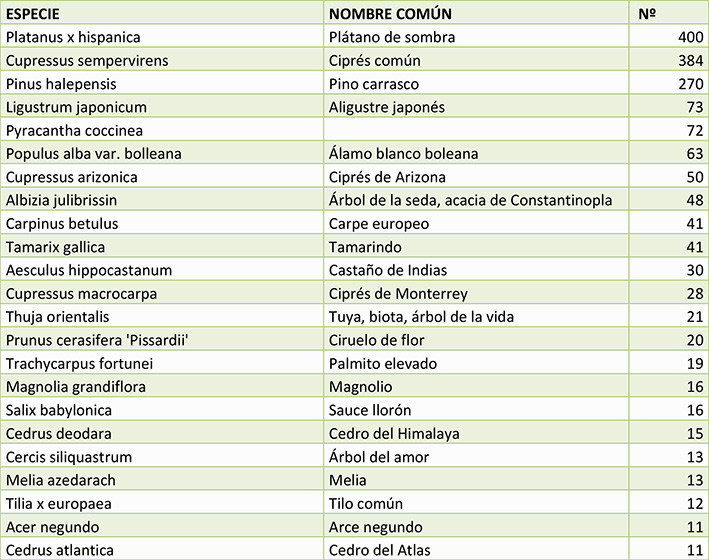 | ESPECIE | NOMBRE COMÚN | Nº |
|---|---|---|
| Platanus x hispanica | Plátano de sombra | 400 |
| Cupressus sempervirens | Ciprés común | 384 |
| Pinus halepensis | Pino carrasco | 270 |
| Ligustrum japonicum | Aligustre japonés | 73 |
| Pyracantha coccinea | | 72 |
| Populus alba var. bolleana | Álamo blanco boleana | 63 |
| Cupressus arizonica | Ciprés de Arizona | 50 |
| Albizia julibrissin | Árbol de la seda, acacia de Constantinopla | 48 |
| Carpinus betulus | Carpe europeo | 41 |
| Tamarix gallica | Tamarindo | 41 |
| Aesculus hippocastanum | Castaño de Indias | 30 |
| Cupressus macrocarpa | Ciprés de Monterrey | 28 |
| Thuja orientalis | Tuya, biota, árbol de la vida | 21 |
| Prunus cerasifera 'Pissardii' | Ciruelo de flor | 20 |
| Trachycarpus fortunei | Palmito elevado | 19 |
| Magnolia grandiflora | Magnolio | 16 |
| Salix babylonica | Sauce llorón | 16 |
| Cedrus deodara | Cedro del Himalaya | 15 |
| Cercis siliquastrum | Árbol del amor | 13 |
| Melia azedarach | Melia | 13 |
| Tilia x europaea | Tilo común | 12 |
| Acer negundo | Arce negundo | 11 |
| Cedrus atlantica | Cedro del Atlas | 11 |